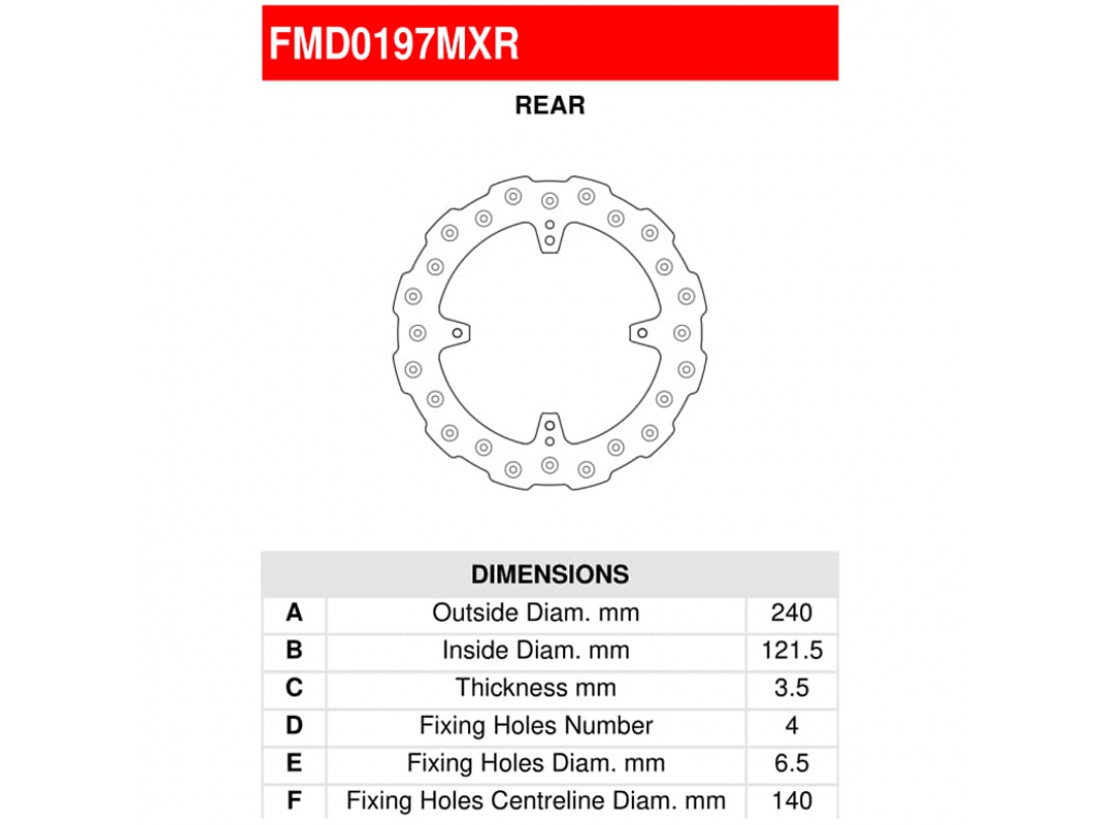 FMD0197MXR

REAR

| DIMENSIONS | | |
|---|---|---|
| A | Outside Diam. mm | 240 |
| B | Inside Diam. mm | 121.5 |
| C | Thickness mm | 3.5 |
| D | Fixing Holes Number | 4 |
| E | Fixing Holes Diam. mm | 6.5 |
| F | Fixing Holes Centreline Diam. mm | 140 |